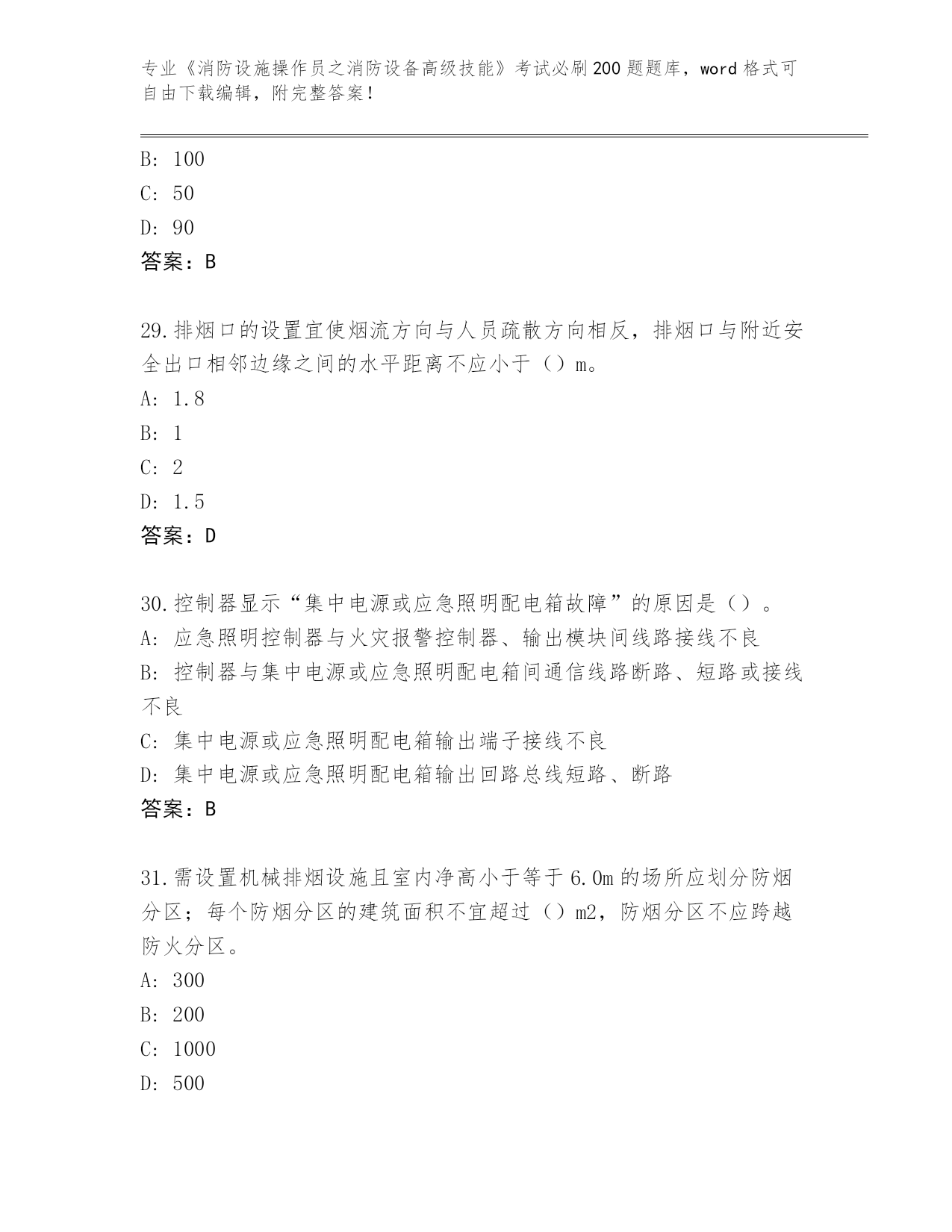 专业《消防设施操作员之消防设备高级技能》考试必刷200题题库，word格式可自由下载编辑，附完整答案！

B: 100

C: 50

D: 90

答案：B

29.排烟口的设置宜使烟流方向与人员疏散方向相反，排烟口与附近安全出口相邻边缘之间的水平距离不应小于（）m。

A: 1.8

B: 1

C: 2

D: 1.5

答案：D

30.控制器显示“集中电源或应急照明配电箱故障”的原因是（）。

A: 应急照明控制器与火灾报警控制器、输出模块间线路接线不良

B: 控制器与集中电源或应急照明配电箱间通信线路断路、短路或接线不良

C: 集中电源或应急照明配电箱输出端子接线不良

D: 集中电源或应急照明配电箱输出回路总线短路、断路

答案：B

31.需设置机械排烟设施且室内净高小于等于6.0m的场所应划分防烟分区；每个防烟分区的建筑面积不宜超过（）m2，防烟分区不应跨越防火分区。

A: 300

B: 200

C: 1000

D: 500